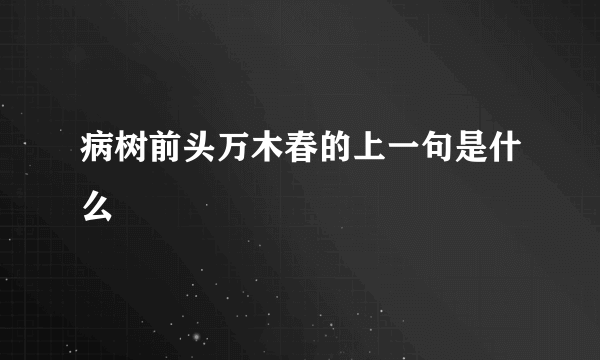 病树前头万木春的上一句是什么